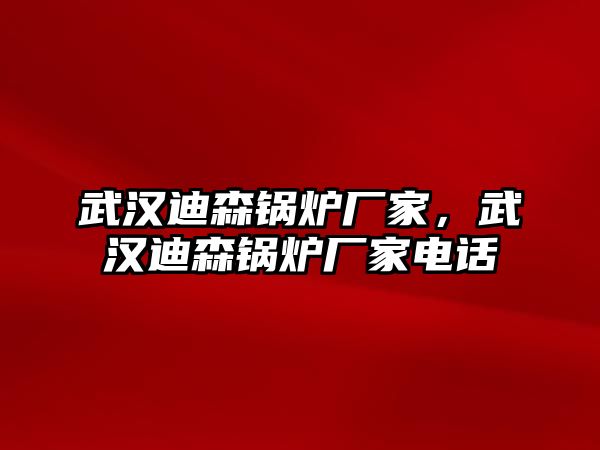 武汉迪森锅炉厂家，武汉迪森锅炉厂家电话